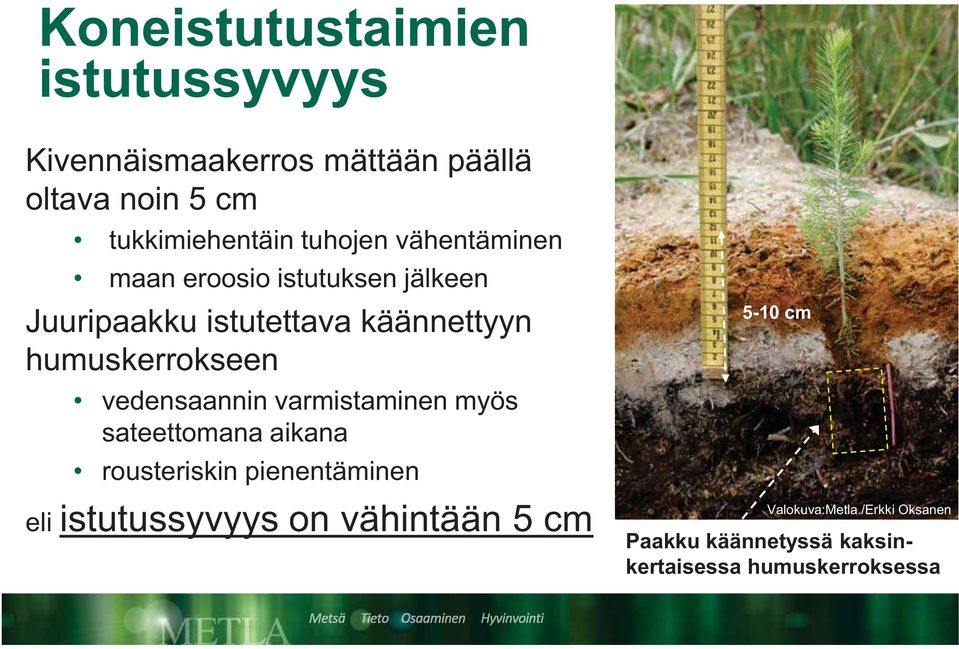 Koneistutustaimien istutussyvyys

Kivennäismaakerros mättään päällä oltava noin 5 cm

• tukkimiehentäin tuhojen vähentäminen
• maan eroosio istutuksen jälkeen

Juuripaakku istutettava käännettyyn humuskerrokseen

• vedensaannin varmistaminen myös sateettomana aikana
• rousteriskin pienentäminen

eli istutussyvyys on vähintään 5 cm

5-10 cm

Valokuva:Metla./Erkki Oksanen

Paakku käännetyssä kaksinkertaisessa humuskerroksessa

METLA Metsä Tieto Osaaminen Hyvinvointi